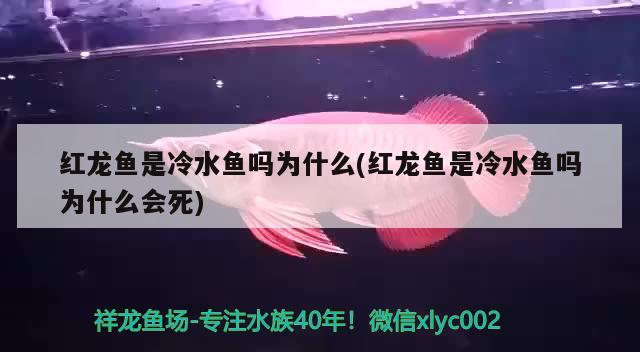 红龙鱼是冷水鱼吗为什么(红龙鱼是冷水鱼吗为什么会死)

祥龙鱼场-专注水族40年！微信xlyc002